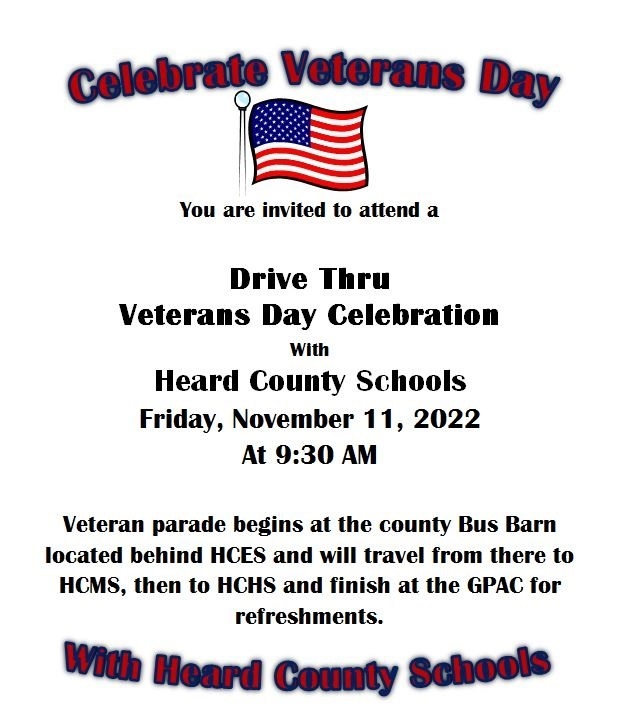 Celebrate Veterans Day

You are invited to attend a

Drive Thru
Veterans Day Celebration
With
Heard County Schools
Friday, November 11, 2022
At 9:30 AM

Veteran parade begins at the county Bus Barn located behind HCES and will travel from there to HCMS, then to HCHS and finish at the GPAC for refreshments.

With Heard County Schools